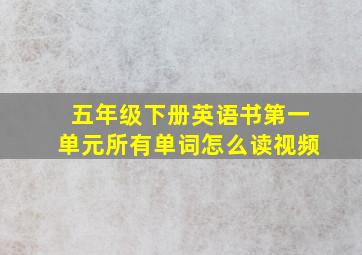 五年级下册英语书第一单元所有单词怎么读视频